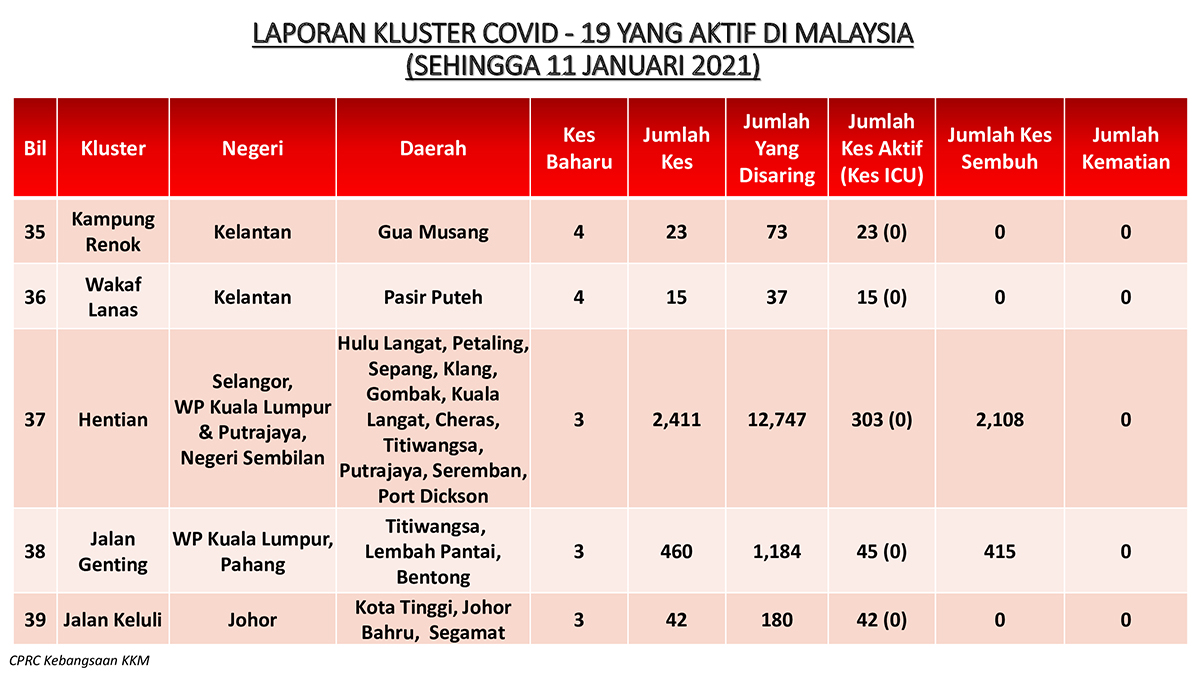 LAPORAN KLUSTER COVID - 19 YANG AKTIF DI MALAYSIA
(SEHINGGA 11 JANUARI 2021)

| Bil | Kluster | Negeri | Daerah | Kes Baharu | Jumlah Kes | Jumlah Yang Disaring | Jumlah Kes Aktif (Kes ICU) | Jumlah Kes Sembuh | Jumlah Kematian |
|---|---|---|---|---|---|---|---|---|---|
| 35 | Kampung Renok | Kelantan | Gua Musang | 4 | 23 | 73 | 23 (0) | 0 | 0 |
| 36 | Wakaf Lanas | Kelantan | Pasir Puteh | 4 | 15 | 37 | 15 (0) | 0 | 0 |
| 37 | Hentian | Selangor, WP Kuala Lumpur & Putrajaya, Negeri Sembilan | Hulu Langat, Petaling, Sepang, Klang, Gombak, Kuala Langat, Cheras, Titiwangsa, Putrajaya, Seremban, Port Dickson | 3 | 2,411 | 12,747 | 303 (0) | 2,108 | 0 |
| 38 | Jalan Genting | WP Kuala Lumpur, Pahang | Titiwangsa, Lembah Pantai, Bentong | 3 | 460 | 1,184 | 45 (0) | 415 | 0 |
| 39 | Jalan Keluli | Johor | Kota Tinggi, Johor Bahru, Segamat | 3 | 42 | 180 | 42 (0) | 0 | 0 |

CPRC Kebangsaan KKM